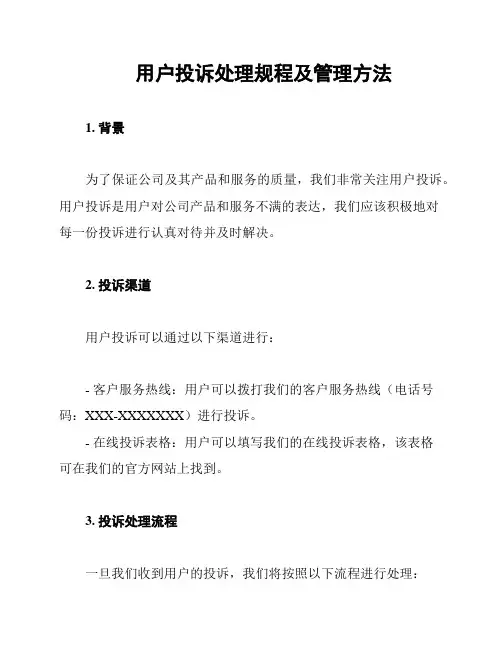 用户投诉处理规程及管理方法

1. 背景

为了保证公司及其产品和服务的质量，我们非常关注用户投诉。用户投诉是用户对公司产品和服务不满的表达，我们应该积极地对每一份投诉进行认真对待并及时解决。

2. 投诉渠道

用户投诉可以通过以下渠道进行：

- 客户服务热线：用户可以拨打我们的客户服务热线（电话号码：XXX-XXXXXXX）进行投诉。
- 在线投诉表格：用户可以填写我们的在线投诉表格，该表格可在我们的官方网站上找到。

3. 投诉处理流程

一旦我们收到用户的投诉，我们将按照以下流程进行处理：